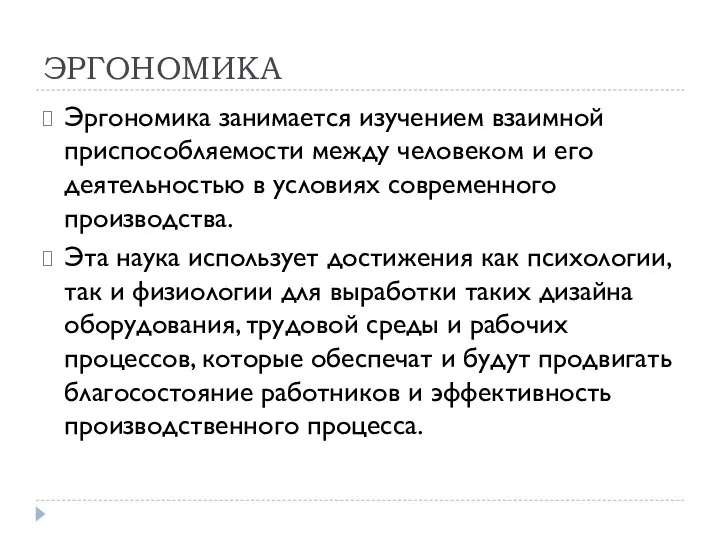 ЭРГОНОМИКА

Эргономика занимается изучением взаимной приспособляемости между человеком и его деятельностью в условиях современного производства.

Эта наука использует достижения как психологии, так и физиологии для выработки таких дизайна оборудования, трудовой среды и рабочих процессов, которые обеспечат и будут продвигать благосостояние работников и эффективность производственного процесса.